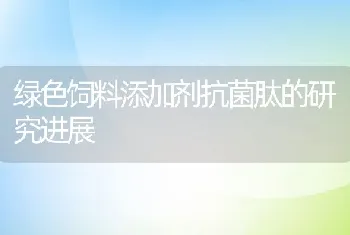 绿色饲料添加剂抗菌肽的研究进展